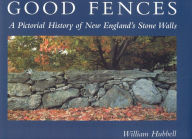 GOOD FENCES

A Pictorial History of New England's Stone Walls

William Hubbell